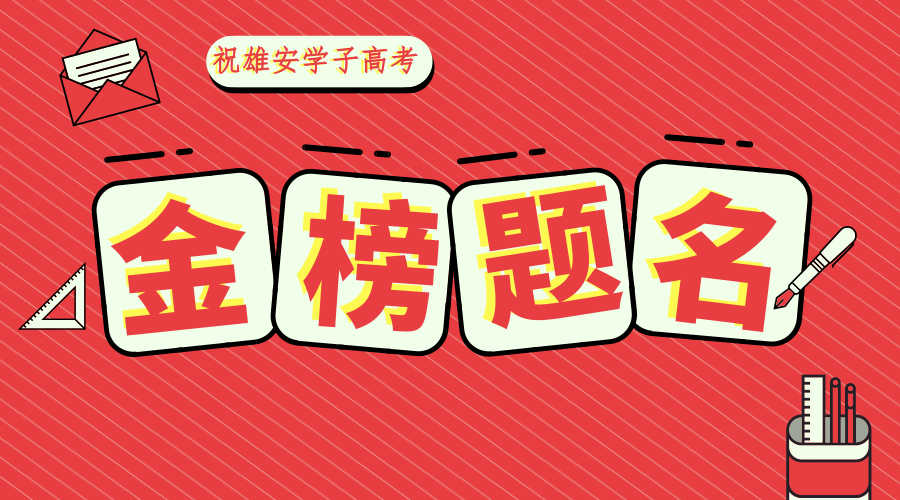 祝雄安学子高考

金榜题名